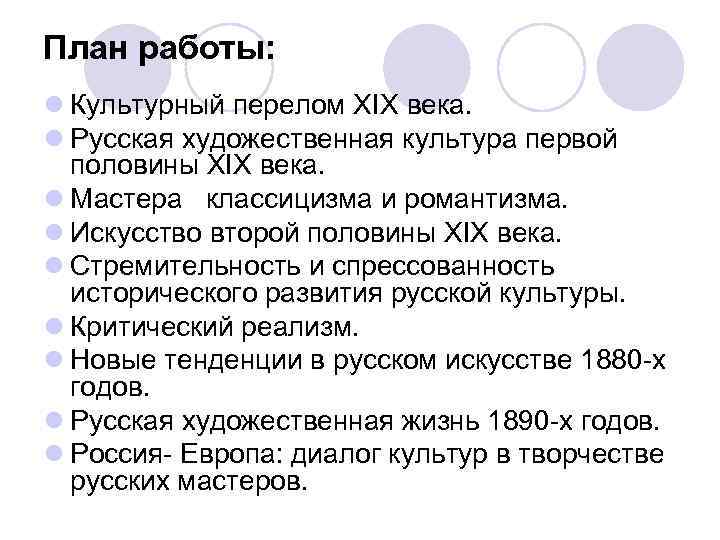 План работы:

Культурный перелом XIX века.
Русская художественная культура первой половины XIX века.
Мастера классицизма и романтизма.
Искусство второй половины XIX века.
Стремительность и спрессованность исторического развития русской культуры.
Критический реализм.
Новые тенденции в русском искусстве 1880-х годов.
Русская художественная жизнь 1890-х годов.
Россия- Европа: диалог культур в творчестве русских мастеров.